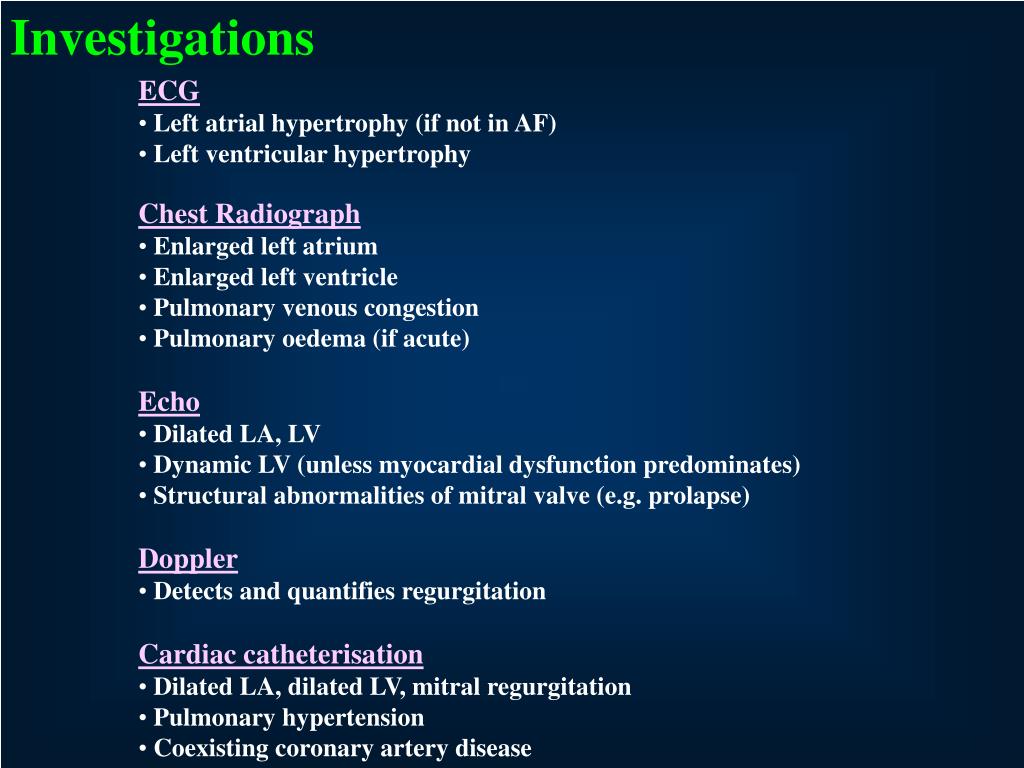 Investigations

ECG
• Left atrial hypertrophy (if not in AF)
• Left ventricular hypertrophy

Chest Radiograph
• Enlarged left atrium
• Enlarged left ventricle
• Pulmonary venous congestion
• Pulmonary oedema (if acute)

Echo
• Dilated LA, LV
• Dynamic LV (unless myocardial dysfunction predominates)
• Structural abnormalities of mitral valve (e.g. prolapse)

Doppler
• Detects and quantifies regurgitation

Cardiac catheterisation
• Dilated LA, dilated LV, mitral regurgitation
• Pulmonary hypertension
• Coexisting coronary artery disease